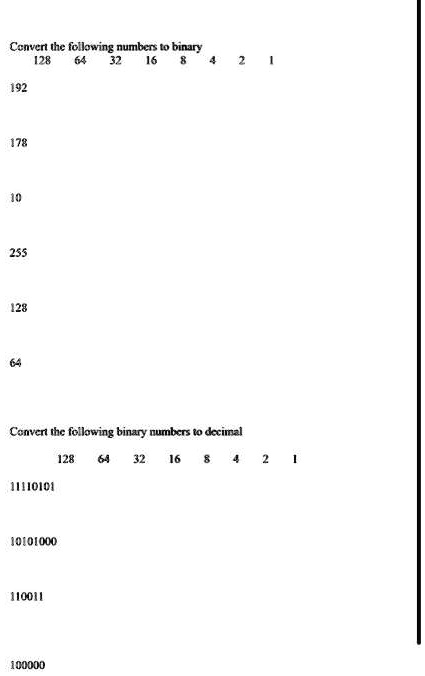 Convert the following numbers to binary

128 64 32 16 8 4 2 1

192

178

10

255

128

64

Convert the following binary numbers to decimal

128 64 32 16 8 4 2 1

11110101

10101000

110011

100000